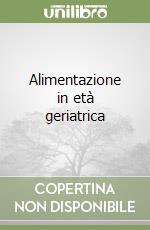 unilibro

Alimentazione in età geriatrica

COPERTINA NON DISPONIBILE